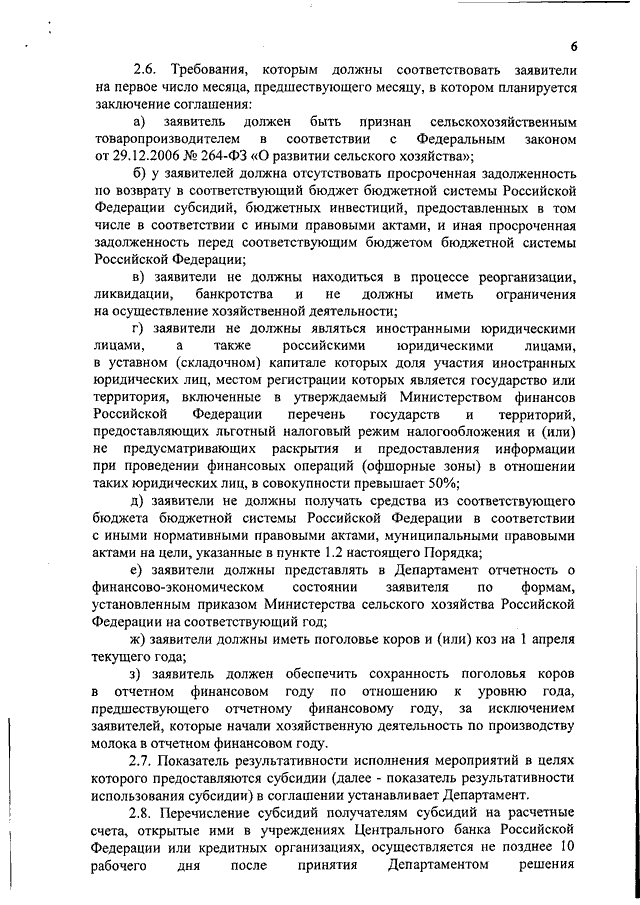 6

2.6. Требования, которым должны соответствовать заявители на первое число месяца, предшествующего месяцу, в котором планируется заключение соглашения:

а) заявитель должен быть признан сельскохозяйственным товаропроизводителем в соответствии с Федеральным законом от 29.12.2006 № 264-ФЗ «О развитии сельского хозяйства»;

б) у заявителей должна отсутствовать просроченная задолженность по возврату в соответствующий бюджет бюджетной системы Российской Федерации субсидий, бюджетных инвестиций, предоставленных в том числе в соответствии с иными правовыми актами, и иная просроченная задолженность перед соответствующим бюджетом бюджетной системы Российской Федерации;

в) заявители не должны находиться в процессе реорганизации, ликвидации, банкротства и не должны иметь ограничения на осуществление хозяйственной деятельности;

г) заявители не должны являться иностранными юридическими лицами, а также российскими юридическими лицами, в уставном (складочном) капитале которых доля участия иностранных юридических лиц, местом регистрации которых является государство или территория, включенные в утверждаемый Министерством финансов Российской Федерации перечень государств и территорий, предоставляющих льготный налоговый режим налогообложения и (или) не предусматривающих раскрытия и предоставления информации при проведении финансовых операций (офшорные зоны) в отношении таких юридических лиц, в совокупности превышает 50%;

д) заявители не должны получать средства из соответствующего бюджета бюджетной системы Российской Федерации в соответствии с иными нормативными правовыми актами, муниципальными правовыми актами на цели, указанные в пункте 1.2 настоящего Порядка;

е) заявители должны представлять в Департамент отчетность о финансово-экономическом состоянии заявителя по формам, установленным приказом Министерства сельского хозяйства Российской Федерации на соответствующий год;

ж) заявители должны иметь поголовье коров и (или) коз на 1 апреля текущего года;

з) заявитель должен обеспечить сохранность поголовья коров в отчетном финансовом году по отношению к уровню года, предшествующего отчетному финансовому году, за исключением заявителей, которые начали хозяйственную деятельность по производству молока в отчетном финансовом году.

2.7. Показатель результативности исполнения мероприятий в целях которого предоставляются субсидии (далее - показатель результативности использования субсидии) в соглашении устанавливает Департамент.

2.8. Перечисление субсидий получателям субсидий на расчетные счета, открытые ими в учреждениях Центрального банка Российской Федерации или кредитных организациях, осуществляется не позднее 10 рабочего дня после принятия Департаментом решения